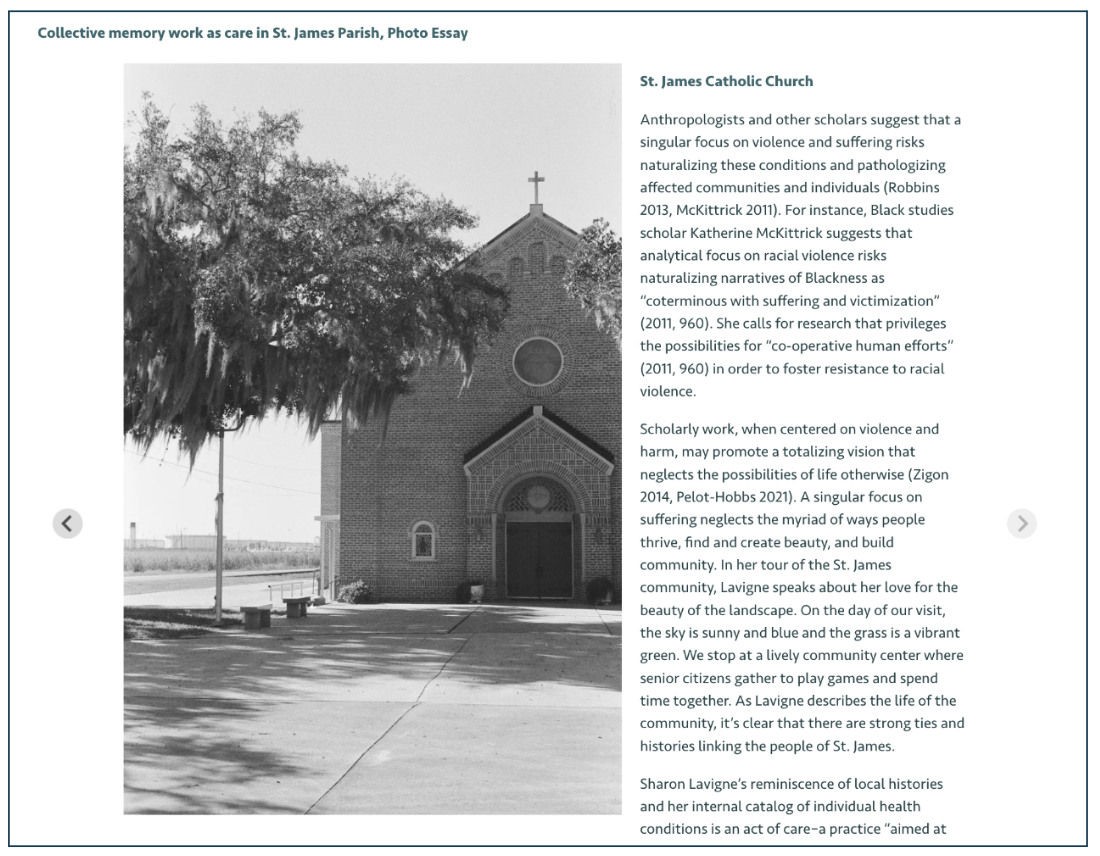 Collective memory work as care in St. James Parish, Photo Essay

St. James Catholic Church

Anthropologists and other scholars suggest that a singular focus on violence and suffering risks naturalizing these conditions and pathologizing affected communities and individuals (Robbins 2013, McKittrick 2011). For instance, Black studies scholar Katherine McKittrick suggests that analytical focus on racial violence risks naturalizing narratives of Blackness as "coterminous with suffering and victimization" (2011, 960). She calls for research that privileges the possibilities for "co-operative human efforts" (2011, 960) in order to foster resistance to racial violence.

Scholarly work, when centered on violence and harm, may promote a totalizing vision that neglects the possibilities of life otherwise (Zigon 2014, Pelot-Hobbs 2021). A singular focus on suffering neglects the myriad of ways people thrive, find and create beauty, and build community. In her tour of the St. James community, Lavigne speaks about her love for the beauty of the landscape. On the day of our visit, the sky is sunny and blue and the grass is a vibrant green. We stop at a lively community center where senior citizens gather to play games and spend time together. As Lavigne describes the life of the community, it's clear that there are strong ties and histories linking the people of St. James.

Sharon Lavigne's reminiscence of local histories and her internal catalog of individual health conditions is an act of care–a practice "aimed at